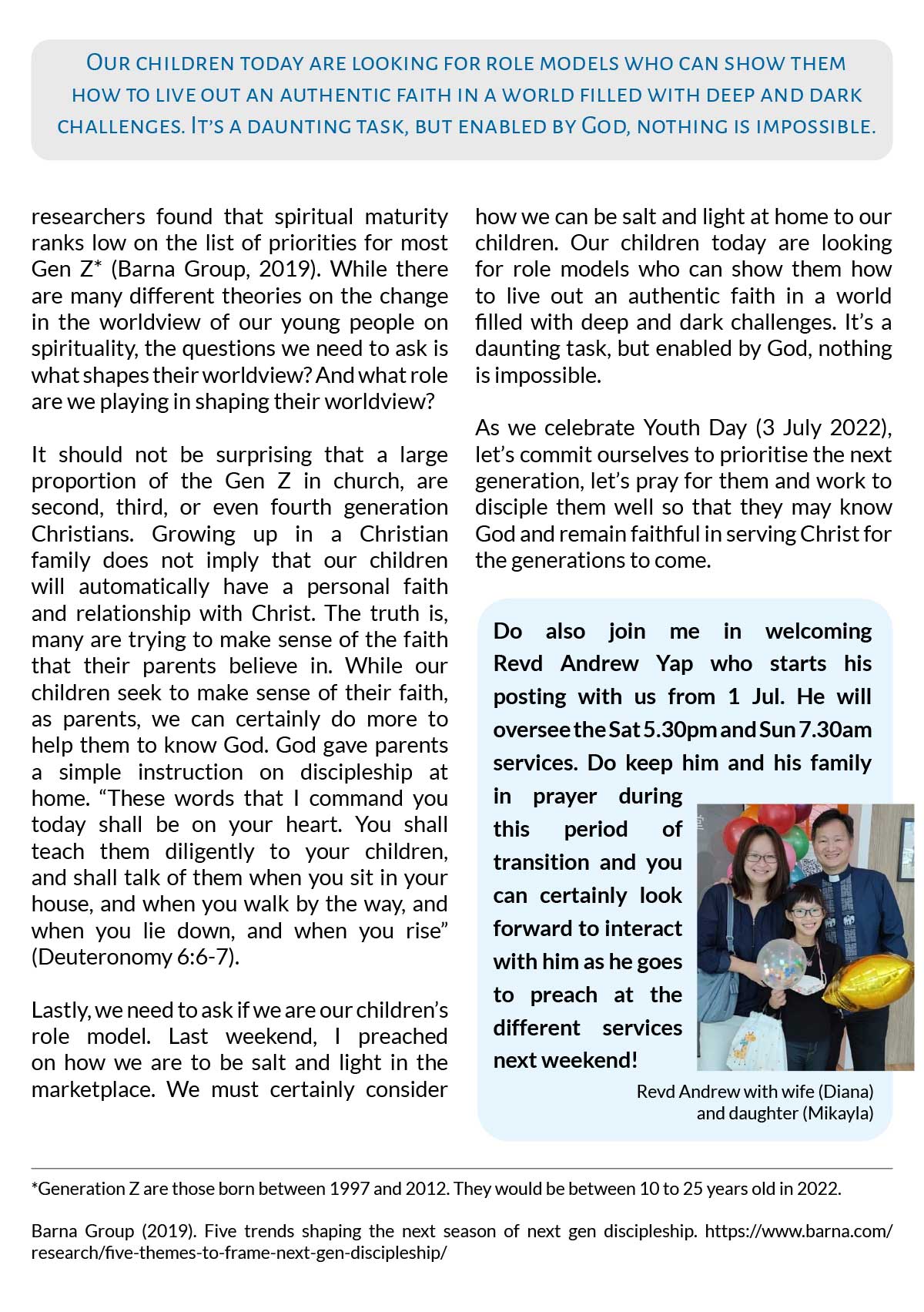 Our children today are looking for role models who can show them how to live out an authentic faith in a world filled with deep and dark challenges. It's a daunting task, but enabled by God, nothing is impossible.

researchers found that spiritual maturity ranks low on the list of priorities for most Gen Z* (Barna Group, 2019). While there are many different theories on the change in the worldview of our young people on spirituality, the questions we need to ask is what shapes their worldview? And what role are we playing in shaping their worldview?

It should not be surprising that a large proportion of the Gen Z in church, are second, third, or even fourth generation Christians. Growing up in a Christian family does not imply that our children will automatically have a personal faith and relationship with Christ. The truth is, many are trying to make sense of the faith that their parents believe in. While our children seek to make sense of their faith, as parents, we can certainly do more to help them to know God. God gave parents a simple instruction on discipleship at home. "These words that I command you today shall be on your heart. You shall teach them diligently to your children, and shall talk of them when you sit in your house, and when you walk by the way, and when you lie down, and when you rise" (Deuteronomy 6:6-7).

Lastly, we need to ask if we are our children's role model. Last weekend, I preached on how we are to be salt and light in the marketplace. We must certainly consider how we can be salt and light at home to our children. Our children today are looking for role models who can show them how to live out an authentic faith in a world filled with deep and dark challenges. It's a daunting task, but enabled by God, nothing is impossible.

As we celebrate Youth Day (3 July 2022), let's commit ourselves to prioritise the next generation, let's pray for them and work to disciple them well so that they may know God and remain faithful in serving Christ for the generations to come.

Do also join me in welcoming Revd Andrew Yap who starts his posting with us from 1 Jul. He will oversee the Sat 5.30pm and Sun 7.30am services. Do keep him and his family in prayer during this period of transition and you can certainly look forward to interact with him as he goes to preach at the different services next weekend!

Revd Andrew with wife (Diana) and daughter (Mikayla)

*Generation Z are those born between 1997 and 2012. They would be between 10 to 25 years old in 2022.

Barna Group (2019). Five trends shaping the next season of next gen discipleship. https://www.barna.com/research/five-themes-to-frame-next-gen-discipleship/